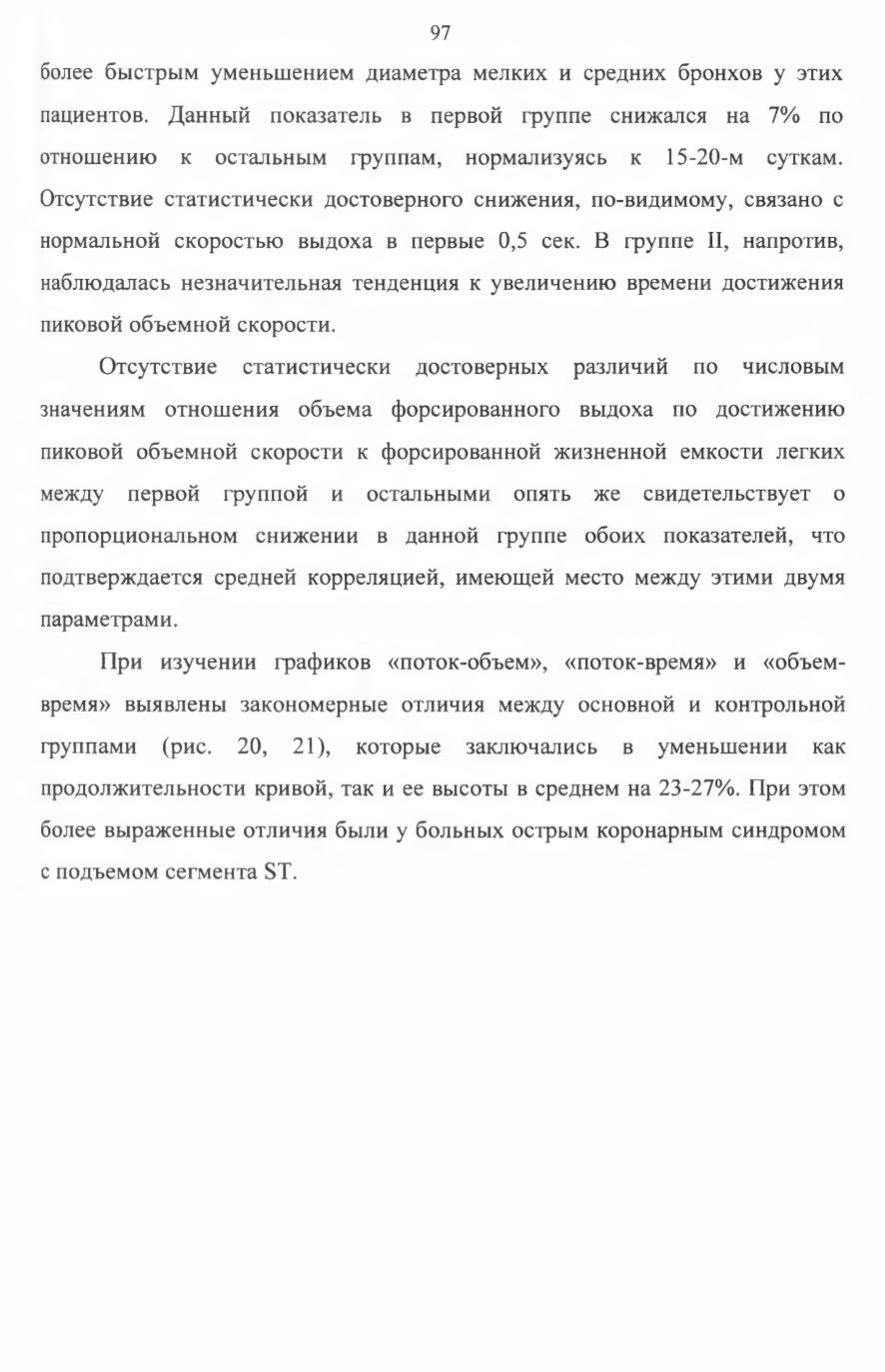 97

более быстрым уменьшением диаметра мелких и средних бронхов у этих пациентов. Данный показатель в первой группе снижался на 7% по отношению к остальным группам, нормализуясь к 15-20-м суткам. Отсутствие статистически достоверного снижения, по-видимому, связано с нормальной скоростью выдоха в первые 0,5 сек. В группе II, напротив, наблюдалась незначительная тенденция к увеличению времени достижения пиковой объемной скорости.

Отсутствие статистически достоверных различий по числовым значениям отношения объема форсированного выдоха по достижению пиковой объемной скорости к форсированной жизненной емкости легких между первой группой и остальными опять же свидетельствует о пропорциональном снижении в данной группе обоих показателей, что подтверждается средней корреляцией, имеющей место между этими двумя параметрами.

При изучении графиков «поток-объем», «поток-время» и «объем-время» выявлены закономерные отличия между основной и контрольной группами (рис. 20, 21), которые заключались в уменьшении как продолжительности кривой, так и ее высоты в среднем на 23-27%. При этом более выраженные отличия были у больных острым коронарным синдромом с подъемом сегмента ST.